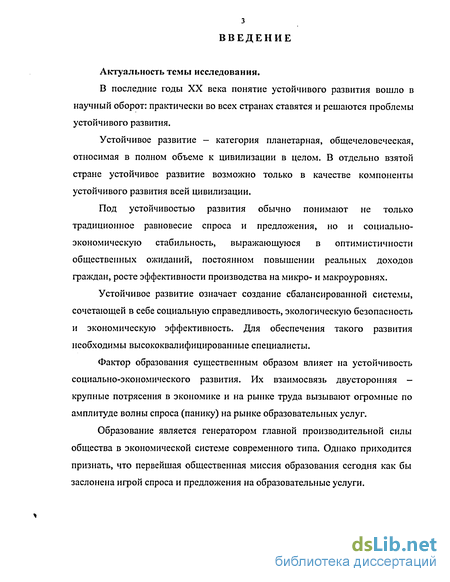 3

ВВЕДЕНИЕ

Актуальность темы исследования.

В последние годы XX века понятие устойчивого развития вошло в научный оборот: практически во всех странах ставятся и решаются проблемы устойчивого развития.

Устойчивое развитие – категория планетарная, общечеловеческая, относимая в полном объеме к цивилизации в целом. В отдельно взятой стране устойчивое развитие возможно только в качестве компоненты устойчивого развития всей цивилизации.

Под устойчивостью развития обычно понимают не только традиционное равновесие спроса и предложения, но и социально-экономическую стабильность, выражающуюся в оптимистичности общественных ожиданий, постоянном повышении реальных доходов граждан, росте эффективности производства на микро- и макроуровнях.

Устойчивое развитие означает создание сбалансированной системы, сочетающей в себе социальную справедливость, экологическую безопасность и экономическую эффективность. Для обеспечения такого развития необходимы высококвалифицированные специалисты.

Фактор образования существенным образом влияет на устойчивость социально-экономического развития. Их взаимосвязь двусторонняя – крупные потрясения в экономике и на рынке труда вызывают огромные по амплитуде волны спроса (панику) на рынке образовательных услуг.

Образование является генератором главной производительной силы общества в экономической системе современного типа. Однако приходится признать, что первейшая общественная миссия образования сегодня как бы заслонена игрой спроса и предложения на образовательные услуги.

dsLib.net
библиотека диссертаций